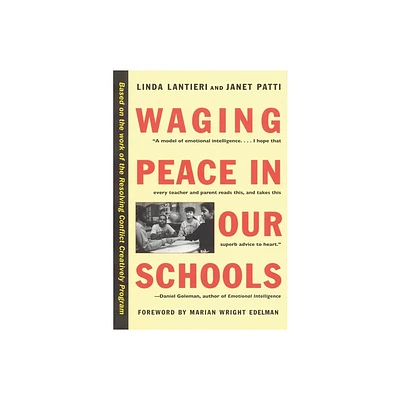 Based on the work of the Resolving Conflict Creatively Program

LINDA LANTIERI AND JANET PATTI

WAGING

"A model of emotional intelligence. . . . I hope that

PEACE IN

every teacher and parent reads this, and takes this

OUR

superb advice to heart."

SCHOOLS

—Daniel Goleman, author of Emotional Intelligence

FOREWORD BY MARIAN WRIGHT EDELMAN